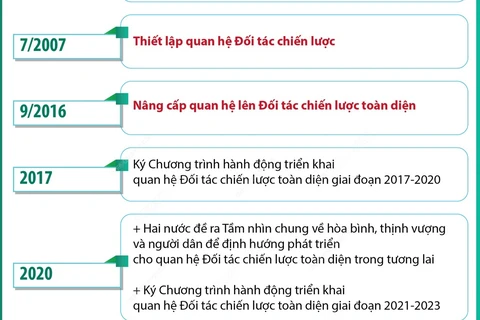 7/2007

Thiết lập quan hệ Đối tác chiến lược

9/2016

Nâng cấp quan hệ lên Đối tác chiến lược toàn diện

2017

Ký Chương trình hành động triển khai quan hệ Đối tác chiến lược toàn diện giai đoạn 2017-2020

2020

+ Hai nước đề ra Tầm nhìn chung về hòa bình, thịnh vượng và người dân để định hướng phát triển cho quan hệ Đối tác chiến lược toàn diện trong tương lai

+ Ký Chương trình hành động triển khai quan hệ Đối tác chiến lược toàn diện giai đoạn 2021-2023